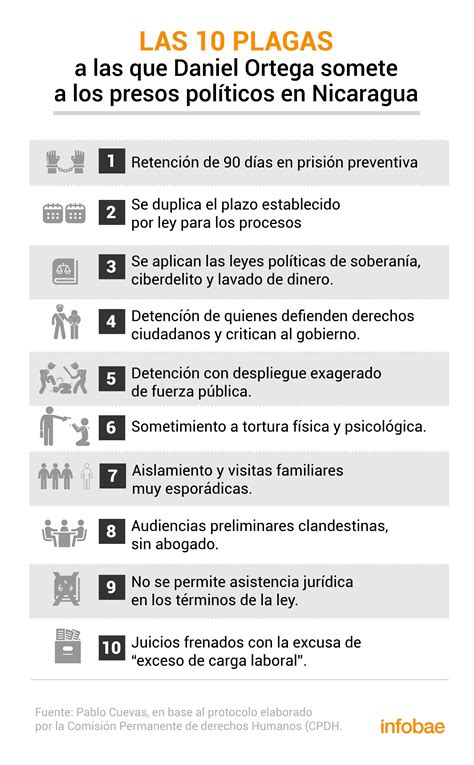 LAS 10 PLAGAS
a las que Daniel Ortega somete a los presos políticos en Nicaragua

1 Retención de 90 días en prisión preventiva

2 Se duplica el plazo establecido por ley para los procesos

3 Se aplican las leyes políticas de soberanía, ciberdelito y lavado de dinero.

4 Detención de quienes defienden derechos ciudadanos y critican al gobierno.

5 Detención con despliegue exagerado de fuerza pública.

6 Sometimiento a tortura física y psicológica.

7 Aislamiento y visitas familiares muy esporádicas.

8 Audiencias preliminares clandestinas, sin abogado.

9 No se permite asistencia jurídica en los términos de la ley.

10 Juicios frenados con la excusa de "exceso de carga laboral".

Fuente: Pablo Cuevas, en base al protocolo elaborado por la Comisión Permanente de derechos Humanos (CPDH.

infobae